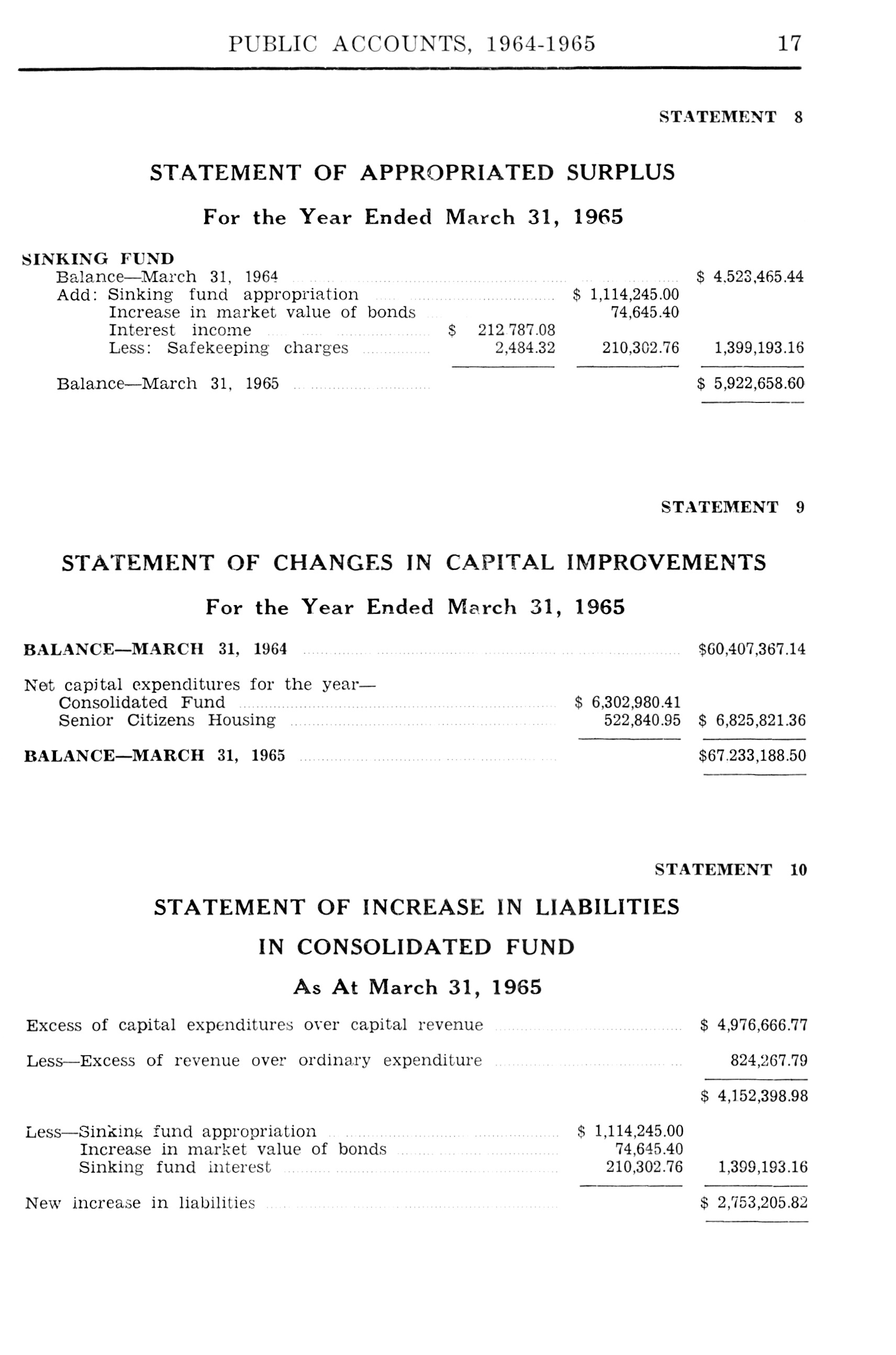 PUBLIC ACCOUNTS, 1964-1965 17

STATEMENT 8

STATEMENT OF APPROPRIATED SURPLUS

For the Year Ended March 31, 1965

SINKING FUND

| | | | |
|---|---|---|---|
| Balance—March 31, 1964 | | | $ 4,523,465.44 |
| Add: Sinking fund appropriation | | $ 1,114,245.00 | |
| Increase in market value of bonds | | 74,645.40 | |
| Interest income | $ 212,787.08 | | |
| Less: Safekeeping charges | 2,484.32 | 210,302.76 | 1,399,193.16 |
| Balance—March 31, 1965 | | | $ 5,922,658.60 |

STATEMENT 9

STATEMENT OF CHANGES IN CAPITAL IMPROVEMENTS

For the Year Ended March 31, 1965

| | | |
|---|---|---|
| BALANCE—MARCH 31, 1964 | | $60,407,367.14 |
| Net capital expenditures for the year— | | |
| Consolidated Fund | $ 6,302,980.41 | |
| Senior Citizens Housing | 522,840.95 | $ 6,825,821.36 |
| BALANCE—MARCH 31, 1965 | | $67,233,188.50 |

STATEMENT 10

STATEMENT OF INCREASE IN LIABILITIES

IN CONSOLIDATED FUND

As At March 31, 1965

| | | |
|---|---|---|
| Excess of capital expenditures over capital revenue | | $ 4,976,666.77 |
| Less—Excess of revenue over ordinary expenditure | | 824,267.79 |
| | | $ 4,152,398.98 |
| Less—Sinking fund appropriation | $ 1,114,245.00 | |
| Increase in market value of bonds | 74,645.40 | |
| Sinking fund interest | 210,302.76 | 1,399,193.16 |
| New increase in liabilities | | $ 2,753,205.82 |